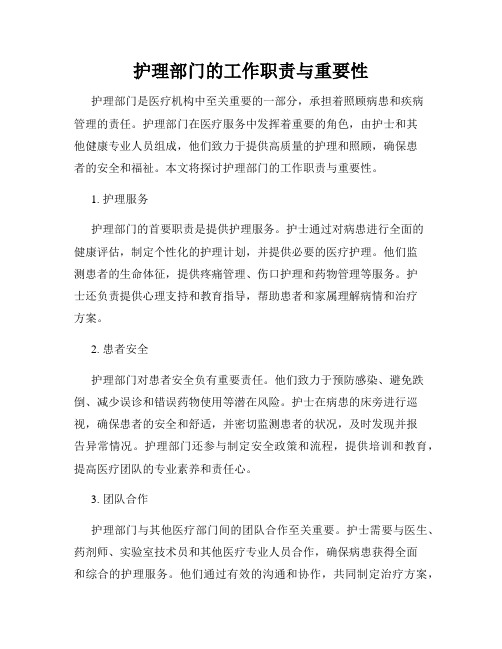 护理部门的工作职责与重要性

护理部门是医疗机构中至关重要的一部分，承担着照顾病患和疾病管理的责任。护理部门在医疗服务中发挥着重要的角色，由护士和其他健康专业人员组成，他们致力于提供高质量的护理和照顾，确保患者的安全和福祉。本文将探讨护理部门的工作职责与重要性。

1. 护理服务

护理部门的首要职责是提供护理服务。护士通过对病患进行全面的健康评估，制定个性化的护理计划，并提供必要的医疗护理。他们监测患者的生命体征，提供疼痛管理、伤口护理和药物管理等服务。护士还负责提供心理支持和教育指导，帮助患者和家属理解病情和治疗方案。

2. 患者安全

护理部门对患者安全负有重要责任。他们致力于预防感染、避免跌倒、减少误诊和错误药物使用等潜在风险。护士在病患的床旁进行巡视，确保患者的安全和舒适，并密切监测患者的状况，及时发现并报告异常情况。护理部门还参与制定安全政策和流程，提供培训和教育，提高医疗团队的专业素养和责任心。

3. 团队合作

护理部门与其他医疗部门间的团队合作至关重要。护士需要与医生、药剂师、实验室技术员和其他医疗专业人员合作，确保病患获得全面和综合的护理服务。他们通过有效的沟通和协作，共同制定治疗方案，